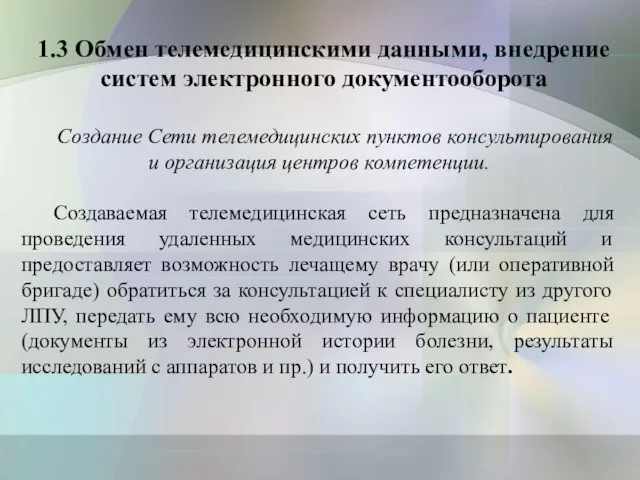 1.3 Обмен телемедицинскими данными, внедрение систем электронного документооборота

Создание Сети телемедицинских пунктов консультирования и организация центров компетенции.

Создаваемая телемедицинская сеть предназначена для проведения удаленных медицинских консультаций и предоставляет возможность лечащему врачу (или оперативной бригаде) обратиться за консультацией к специалисту из другого ЛПУ, передать ему всю необходимую информацию о пациенте (документы из электронной истории болезни, результаты исследований с аппаратов и пр.) и получить его ответ.